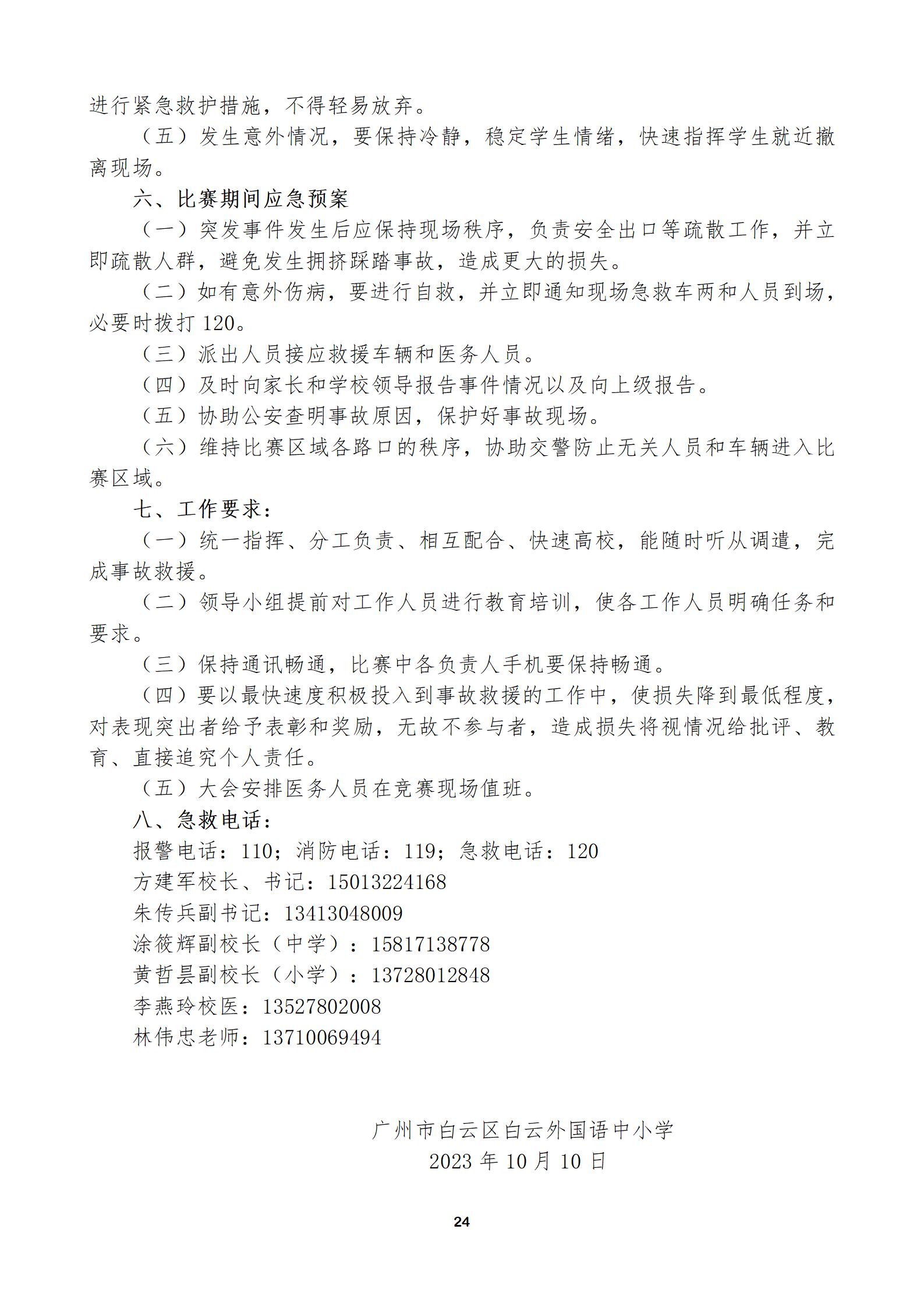 进行紧急救护措施，不得轻易放弃。

（五）发生意外情况，要保持冷静，稳定学生情绪，快速指挥学生就近撤离现场。

六、比赛期间应急预案

（一）突发事件发生后应保持现场秩序，负责安全出口等疏散工作，并立即疏散人群，避免发生拥挤踩踏事故，造成更大的损失。

（二）如有意外伤病，要进行自救，并立即通知现场急救车两和人员到场，必要时拨打 120。

（三）派出人员接应救援车辆和医务人员。

（四）及时向家长和学校领导报告事件情况以及向上级报告。

（五）协助公安查明事故原因，保护好事故现场。

（六）维持比赛区域各路口的秩序，协助交警防止无关人员和车辆进入比赛区域。

七、工作要求：

（一）统一指挥、分工负责、相互配合、快速高校，能随时听从调遣，完成事故救援。

（二）领导小组提前对工作人员进行教育培训，使各工作人员明确任务和要求。

（三）保持通讯畅通，比赛中各负责人手机要保持畅通。

（四）要以最快速度积极投入到事故救援的工作中，使损失降到最低程度，对表现突出者给予表彰和奖励，无故不参与者，造成损失将视情况给批评、教育、直接追究个人责任。

（五）大会安排医务人员在竞赛现场值班。

八、急救电话：

报警电话：110；消防电话：119；急救电话：120

方建军校长、书记：15013224168

朱传兵副书记：13413048009

涂筱辉副校长（中学）：15817138778

黄哲昙副校长（小学）：13728012848

李燕玲校医：13527802008

林伟忠老师：13710069494

广州市白云区白云外国语中小学

2023 年 10 月 10 日

24